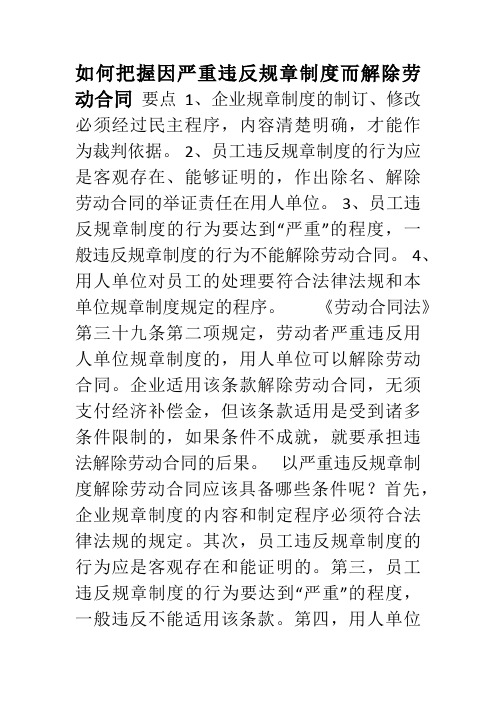 如何把握因严重违反规章制度而解除劳动合同 要点 1、企业规章制度的制订、修改必须经过民主程序，内容清楚明确，才能作为裁判依据。 2、员工违反规章制度的行为应是客观存在、能够证明的，作出除名、解除劳动合同的举证责任在用人单位。 3、员工违反规章制度的行为要达到“严重”的程度，一般违反规章制度的行为不能解除劳动合同。 4、用人单位对员工的处理要符合法律法规和本单位规章制度规定的程序。 《劳动合同法》第三十九条第二项规定，劳动者严重违反用人单位规章制度的，用人单位可以解除劳动合同。企业适用该条款解除劳动合同，无须支付经济补偿金，但该条款适用是受到诸多条件限制的，如果条件不成就，就要承担违法解除劳动合同的后果。 以严重违反规章制度解除劳动合同应该具备哪些条件呢？首先，企业规章制度的内容和制定程序必须符合法律法规的规定。其次，员工违反规章制度的行为应是客观存在和能证明的。第三，员工违反规章制度的行为要达到“严重”的程度，一般违反不能适用该条款。第四，用人单位